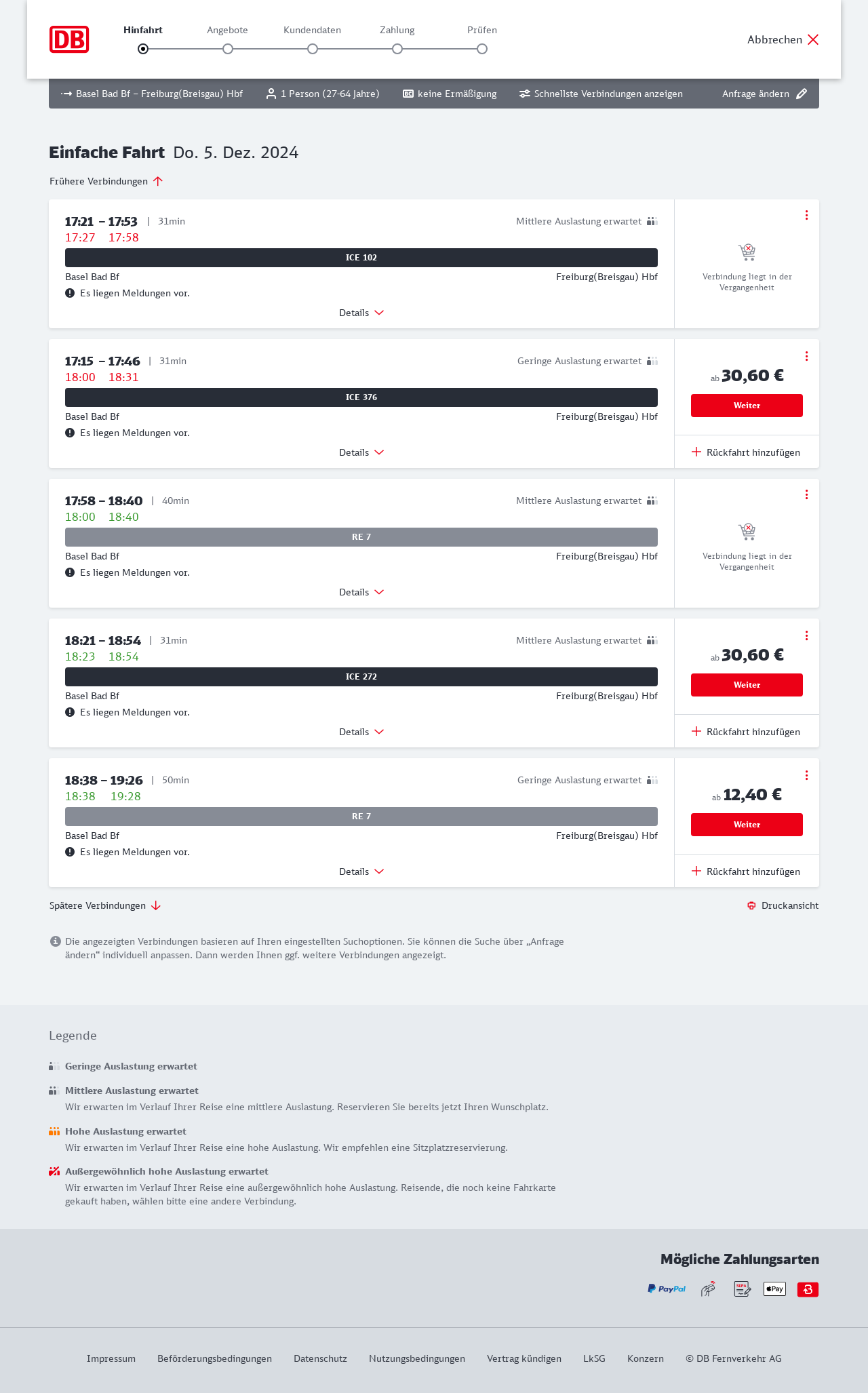 DB

Hinfahrt Angebote Kundendaten Zahlung Prüfen

Abbrechen

Basel Bad Bf – Freiburg(Breisgau) Hbf 1 Person (27-64 Jahre) keine Ermäßigung Schnellste Verbindungen anzeigen Anfrage ändern

Einfache Fahrt Do. 5. Dez. 2024

Frühere Verbindungen

17:21 – 17:53 | 31min
17:27 17:58
Mittlere Auslastung erwartet
ICE 102
Basel Bad Bf
Freiburg(Breisgau) Hbf
Es liegen Meldungen vor.
Details
Verbindung liegt in der Vergangenheit

17:15 – 17:46 | 31min
18:00 18:31
Geringe Auslastung erwartet
ICE 376
Basel Bad Bf
Freiburg(Breisgau) Hbf
Es liegen Meldungen vor.
Details
ab 30,60 €
Weiter
Rückfahrt hinzufügen

17:58 – 18:40 | 40min
18:00 18:40
Mittlere Auslastung erwartet
RE 7
Basel Bad Bf
Freiburg(Breisgau) Hbf
Es liegen Meldungen vor.
Details
Verbindung liegt in der Vergangenheit

18:21 – 18:54 | 31min
18:23 18:54
Mittlere Auslastung erwartet
ICE 272
Basel Bad Bf
Freiburg(Breisgau) Hbf
Es liegen Meldungen vor.
Details
ab 30,60 €
Weiter
Rückfahrt hinzufügen

18:38 – 19:26 | 50min
18:38 19:28
Geringe Auslastung erwartet
RE 7
Basel Bad Bf
Freiburg(Breisgau) Hbf
Es liegen Meldungen vor.
Details
ab 12,40 €
Weiter
Rückfahrt hinzufügen

Spätere Verbindungen
Druckansicht

Die angezeigten Verbindungen basieren auf Ihren eingestellten Suchoptionen. Sie können die Suche über „Anfrage ändern“ individuell anpassen. Dann werden Ihnen ggf. weitere Verbindungen angezeigt.

Legende

Geringe Auslastung erwartet

Mittlere Auslastung erwartet
Wir erwarten im Verlauf Ihrer Reise eine mittlere Auslastung. Reservieren Sie bereits jetzt Ihren Wunschplatz.

Hohe Auslastung erwartet
Wir erwarten im Verlauf Ihrer Reise eine hohe Auslastung. Wir empfehlen eine Sitzplatzreservierung.

Außergewöhnlich hohe Auslastung erwartet
Wir erwarten im Verlauf Ihrer Reise eine außergewöhnlich hohe Auslastung. Reisende, die noch keine Fahrkarte gekauft haben, wählen bitte eine andere Verbindung.

Mögliche Zahlungsarten

PayPal SEPA Pay

Impressum Beförderungsbedingungen Datenschutz Nutzungsbedingungen Vertrag kündigen LkSG Konzern © DB Fernverkehr AG